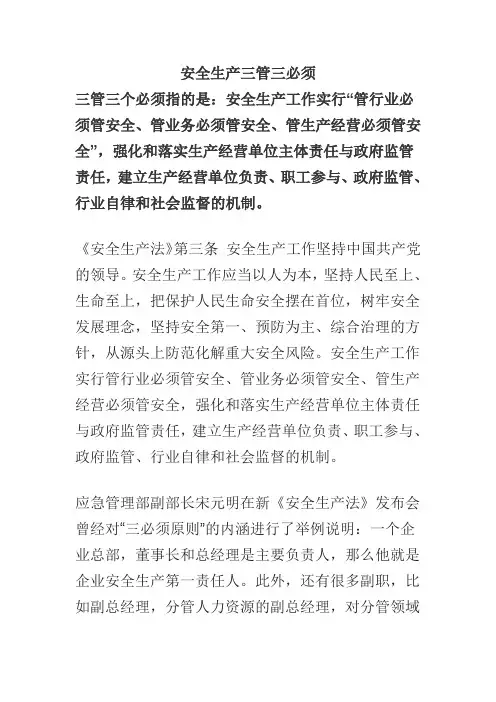 安全生产三管三必须

三管三个必须指的是：安全生产工作实行“管行业必须管安全、管业务必须管安全、管生产经营必须管安全”，强化和落实生产经营单位主体责任与政府监管责任，建立生产经营单位负责、职工参与、政府监管、行业自律和社会监督的机制。

《安全生产法》第三条 安全生产工作坚持中国共产党的领导。安全生产工作应当以人为本，坚持人民至上、生命至上，把保护人民生命安全摆在首位，树牢安全发展理念，坚持安全第一、预防为主、综合治理的方针，从源头上防范化解重大安全风险。安全生产工作实行管行业必须管安全、管业务必须管安全、管生产经营必须管安全，强化和落实生产经营单位主体责任与政府监管责任，建立生产经营单位负责、职工参与、政府监管、行业自律和社会监督的机制。

应急管理部副部长宋元明在新《安全生产法》发布会曾经对“三必须原则”的内涵进行了举例说明：一个企业总部，董事长和总经理是主要负责人，那么他就是企业安全生产第一责任人。此外，还有很多副职，比如副总经理，分管人力资源的副总经理，对分管领域